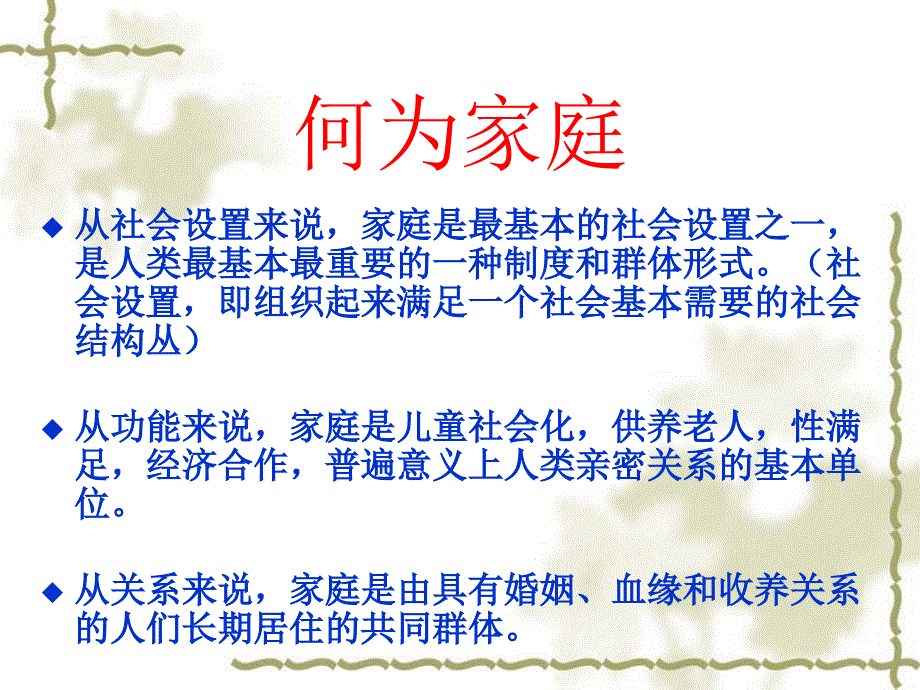 何为家庭

◆ 从社会设置来说，家庭是最基本的社会设置之一，是人类最基本最重要的一种制度和群体形式。（社会设置，即组织起来满足一个社会基本需要的社会结构丛）

◆ 从功能来说，家庭是儿童社会化，供养老人，性满足，经济合作，普遍意义上人类亲密关系的基本单位。

◆ 从关系来说，家庭是由具有婚姻、血缘和收养关系的人们长期居住的共同群体。